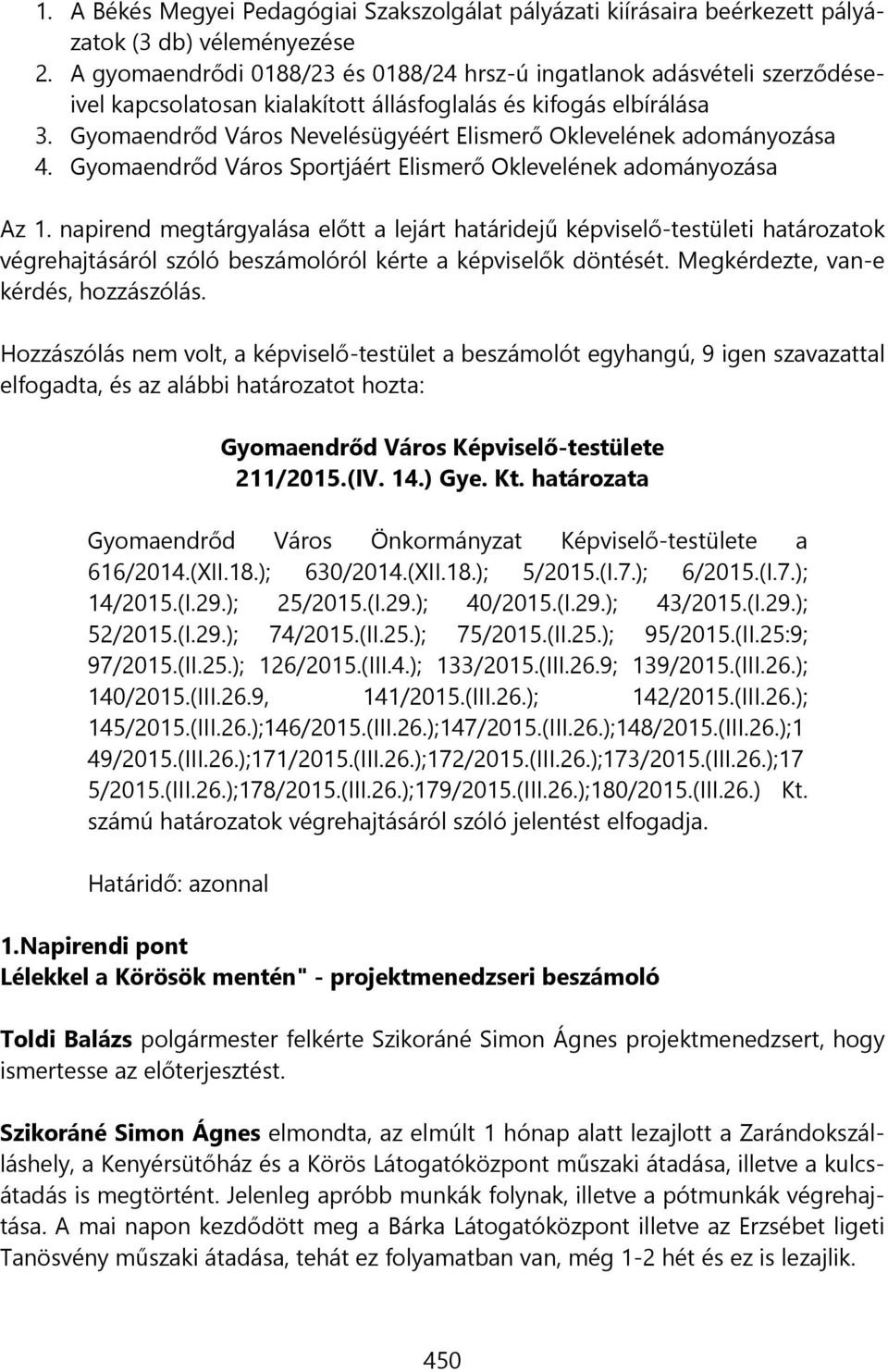 1. A Békés Megyei Pedagógiai Szakszolgálat pályázati kiírásaira beérkezett pályázatok (3 db) véleményezése
2. A gyomaendrődi 0188/23 és 0188/24 hrsz-ú ingatlanok adásvételi szerződéseivel kapcsolatosan kialakított állásfoglalás és kifogás elbírálása
3. Gyomaendrőd Város Nevelésügyéért Elismerő Oklevelének adományozása
4. Gyomaendrőd Város Sportjáért Elismerő Oklevelének adományozása

Az 1. napirend megtárgyalása előtt a lejárt határidejű képviselő-testületi határozatok végrehajtásáról szóló beszámolóról kérte a képviselők döntését. Megkérdezte, van-e kérdés, hozzászólás.

Hozzászólás nem volt, a képviselő-testület a beszámolót egyhangú, 9 igen szavazattal elfogadta, és az alábbi határozatot hozta:

Gyomaendrőd Város Képviselő-testülete
211/2015.(IV. 14.) Gye. Kt. határozata

Gyomaendrőd Város Önkormányzat Képviselő-testülete a 616/2014.(XII.18.); 630/2014.(XII.18.); 5/2015.(I.7.); 6/2015.(I.7.); 14/2015.(I.29.); 25/2015.(I.29.); 40/2015.(I.29.); 43/2015.(I.29.); 52/2015.(I.29.); 74/2015.(II.25.); 75/2015.(II.25.); 95/2015.(II.25:9; 97/2015.(II.25.); 126/2015.(III.4.); 133/2015.(III.26.9; 139/2015.(III.26.); 140/2015.(III.26.9, 141/2015.(III.26.); 142/2015.(III.26.); 145/2015.(III.26.);146/2015.(III.26.);147/2015.(III.26.);148/2015.(III.26.);149/2015.(III.26.);171/2015.(III.26.);172/2015.(III.26.);173/2015.(III.26.);175/2015.(III.26.);178/2015.(III.26.);179/2015.(III.26.);180/2015.(III.26.) Kt. számú határozatok végrehajtásáról szóló jelentést elfogadja.

Határidő: azonnal

1.Napirendi pont
Lélekkel a Körösök mentén" - projektmenedzseri beszámoló

Toldi Balázs polgármester felkérte Szikoráné Simon Ágnes projektmenedzsert, hogy ismertesse az előterjesztést.

Szikoráné Simon Ágnes elmondta, az elmúlt 1 hónap alatt lezajlott a Zarándokszálláshely, a Kenyérsütőház és a Körös Látogatóközpont műszaki átadása, illetve a kulcsátadás is megtörtént. Jelenleg apróbb munkák folynak, illetve a pótmunkák végrehajtása. A mai napon kezdődött meg a Bárka Látogatóközpont illetve az Erzsébet ligeti Tanösvény műszaki átadása, tehát ez folyamatban van, még 1-2 hét és ez is lezajlik.

450